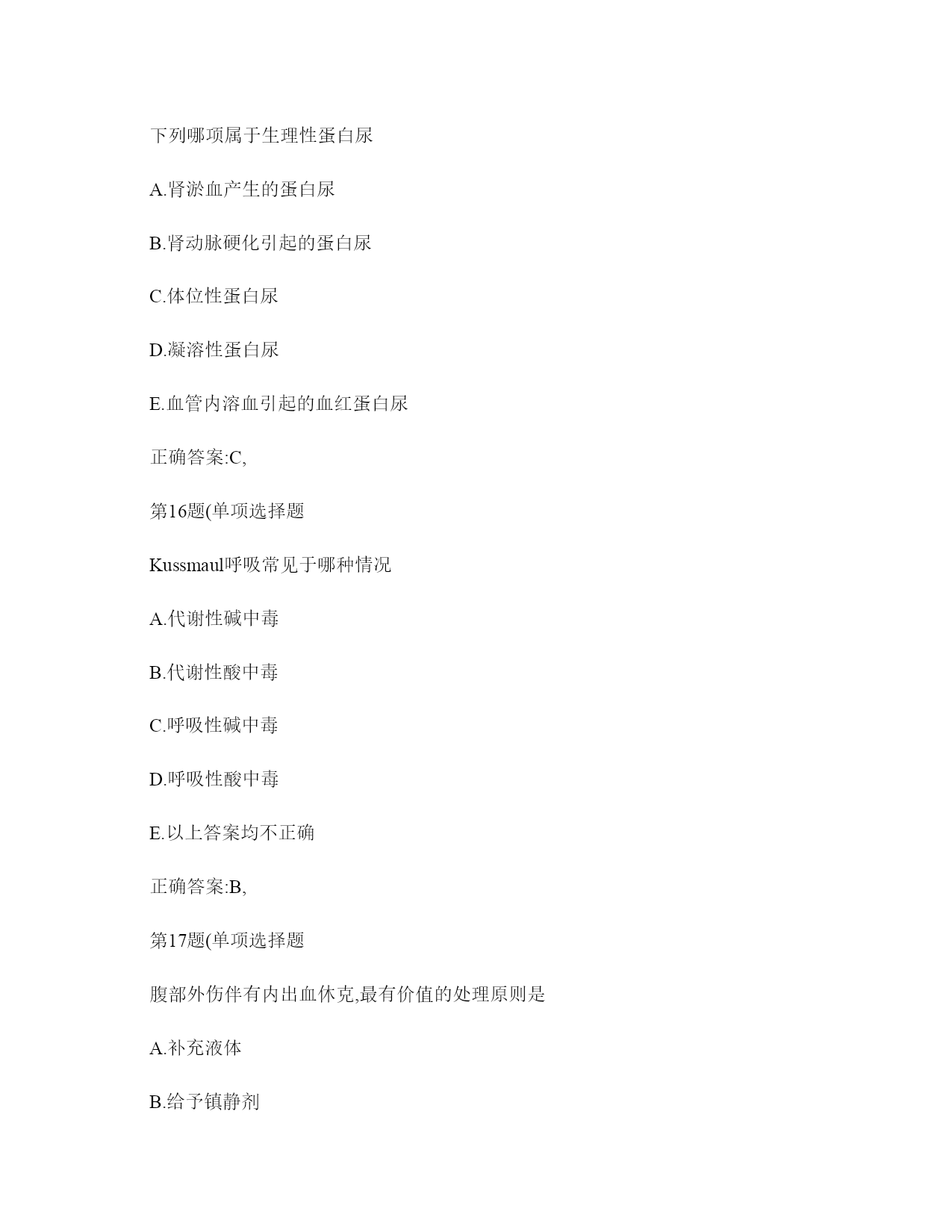 下列哪项属于生理性蛋白尿

A.肾淤血产生的蛋白尿

B.肾动脉硬化引起的蛋白尿

C.体位性蛋白尿

D.凝溶性蛋白尿

E.血管内溶血引起的血红蛋白尿

正确答案:C,

第16题(单项选择题

Kussmaul呼吸常见于哪种情况

A.代谢性碱中毒

B.代谢性酸中毒

C.呼吸性碱中毒

D.呼吸性酸中毒

E.以上答案均不正确

正确答案:B,

第17题(单项选择题

腹部外伤伴有内出血休克,最有价值的处理原则是

A.补充液体

B.给予镇静剂